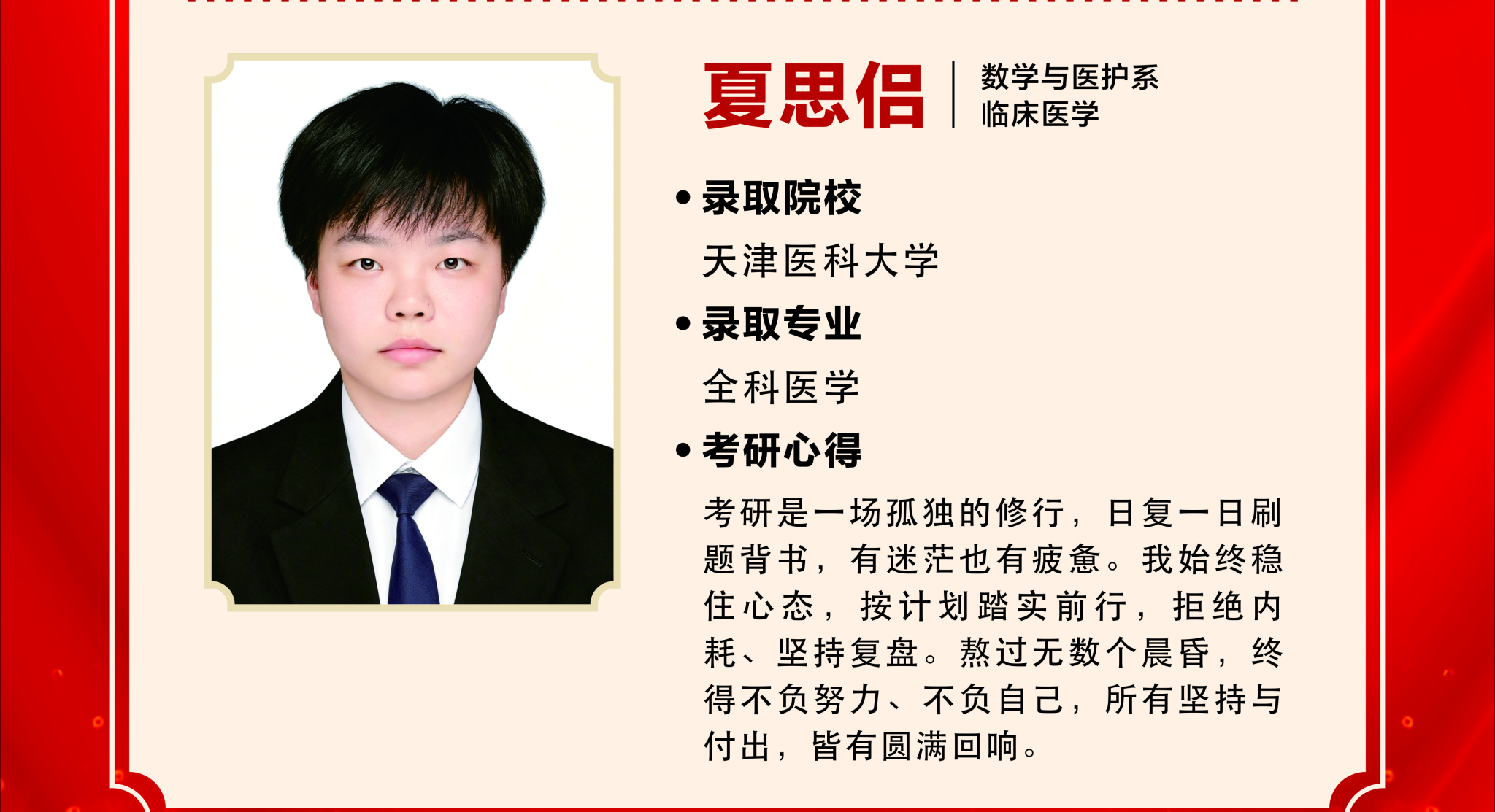 夏思侣
数学与医护系
临床医学

• 录取院校
天津医科大学

• 录取专业
全科医学

• 考研心得
考研是一场孤独的修行，日复一日刷题背书，有迷茫也有疲惫。我始终稳住心态，按计划踏实前行，拒绝内耗、坚持复盘。熬过无数个晨昏，终得不负努力、不负自己，所有坚持与付出，皆有圆满回响。